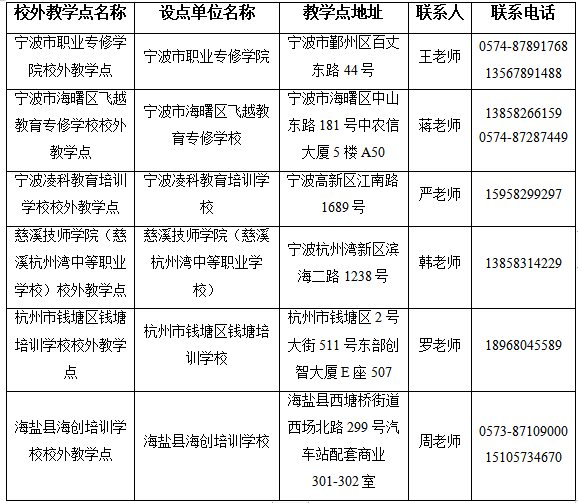 | 校外教学点名称 | 设点单位名称 | 教学点地址 | 联系人 | 联系电话 |
|---|---|---|---|---|
| 宁波市职业专修学院校外教学点 | 宁波市职业专修学院 | 宁波市鄞州区百丈东路 44 号 | 王老师 | 0574-87891768 13567891488 |
| 宁波市海曙区飞越教育专修学校校外教学点 | 宁波市海曙区飞越教育专修学校 | 宁波市海曙区中山东路 181 号中农信大厦 5 楼 A50 | 蒋老师 | 13858266159 0574-87287449 |
| 宁波凌科教育培训学校校外教学点 | 宁波凌科教育培训学校 | 宁波高新区江南路 1689 号 | 严老师 | 15958299297 |
| 慈溪技师学院（慈溪杭州湾中等职业学校）校外教学点 | 慈溪技师学院（慈溪杭州湾中等职业学校） | 宁波杭州湾新区滨海二路 1238 号 | 韩老师 | 13858314229 |
| 杭州市钱塘区钱塘培训学校校外教学点 | 杭州市钱塘区钱塘培训学校 | 杭州市钱塘区 2 号大街 511 号东部创智大厦 E 座 507 | 罗老师 | 18968045589 |
| 海盐县海创培训学校校外教学点 | 海盐县海创培训学校 | 海盐县西塘桥街道西场北路 299 号汽车站配套商业 301-302 室 | 周老师 | 0573-87109000 15105734670 |